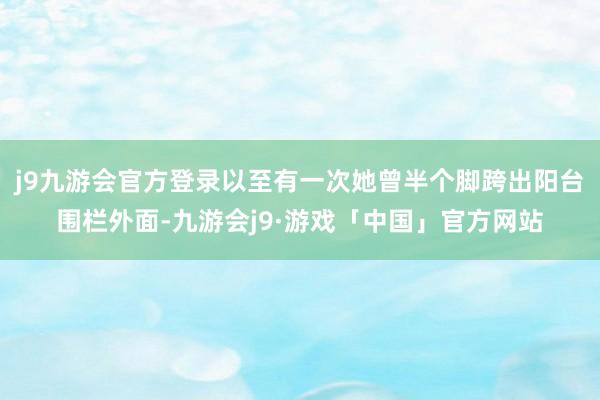 j9九游会官方登录以至有一次她曾半个脚跨出阳台围栏外面-九游会j9·游戏「中国」官方网站